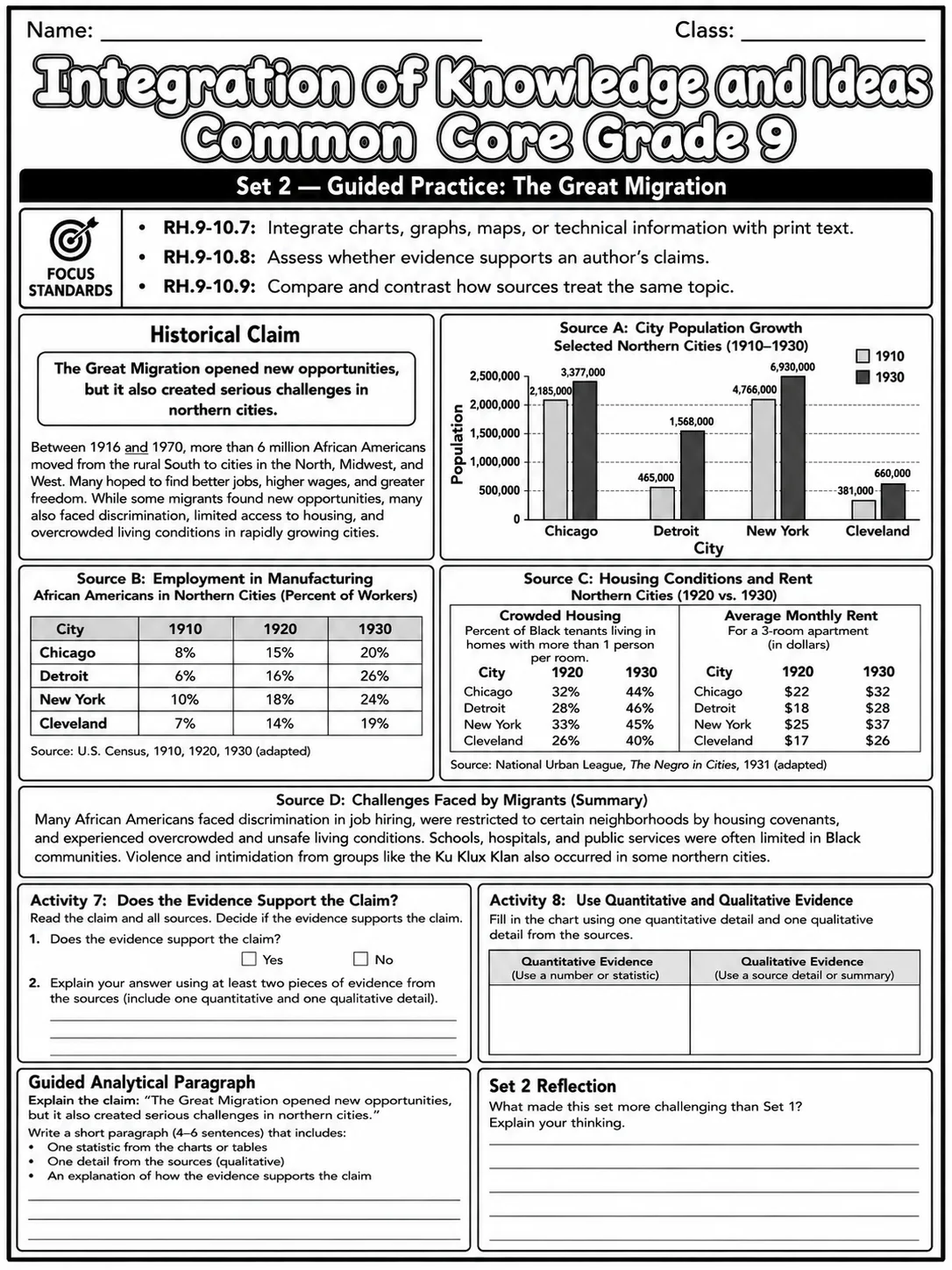 Name: ____ Class: ____

Integration of Knowledge and Ideas
Common Core Grade 9

Set 2 — Guided Practice: The Great Migration

FOCUS STANDARDS

• RH.9-10.7: Integrate charts, graphs, maps, or technical information with print text.
• RH.9-10.8: Assess whether evidence supports an author's claims.
• RH.9-10.9: Compare and contrast how sources treat the same topic.

Historical Claim

The Great Migration opened new opportunities, but it also created serious challenges in northern cities.

Between 1916 and 1970, more than 6 million African Americans moved from the rural South to cities in the North, Midwest, and West. Many hoped to find better jobs, higher wages, and greater freedom. While some migrants found new opportunities, many also faced discrimination, limited access to housing, and overcrowded living conditions in rapidly growing cities.

Source A: City Population Growth
Selected Northern Cities (1910–1930)

1910
1930

Population
2,500,000
2,000,000
1,500,000
1,000,000
500,000
0

2,185,000
3,377,000
465,000
1,568,000
4,766,000
6,930,000
381,000
660,000

Chicago Detroit New York Cleveland
City

Source B: Employment in Manufacturing
African Americans in Northern Cities (Percent of Workers)

| City | 1910 | 1920 | 1930 |
|---|---|---|---|
| Chicago | 8% | 15% | 20% |
| Detroit | 6% | 16% | 26% |
| New York | 10% | 18% | 24% |
| Cleveland | 7% | 14% | 19% |

Source: U.S. Census, 1910, 1920, 1930 (adapted)

Source C: Housing Conditions and Rent
Northern Cities (1920 vs. 1930)

Crowded Housing
Percent of Black tenants living in homes with more than 1 person per room.

| City | 1920 | 1930 |
|---|---|---|
| Chicago | 32% | 44% |
| Detroit | 28% | 46% |
| New York | 33% | 45% |
| Cleveland | 26% | 40% |

Average Monthly Rent
For a 3-room apartment (in dollars)

| City | 1920 | 1930 |
|---|---|---|
| Chicago | $22 | $32 |
| Detroit | $18 | $28 |
| New York | $25 | $37 |
| Cleveland | $17 | $26 |

Source: National Urban League, The Negro in Cities, 1931 (adapted)

Source D: Challenges Faced by Migrants (Summary)
Many African Americans faced discrimination in job hiring, were restricted to certain neighborhoods by housing covenants, and experienced overcrowded and unsafe living conditions. Schools, hospitals, and public services were often limited in Black communities. Violence and intimidation from groups like the Ku Klux Klan also occurred in some northern cities.

Activity 7: Does the Evidence Support the Claim?
Read the claim and all sources. Decide if the evidence supports the claim.
1. Does the evidence support the claim?
☐ Yes ☐ No
2. Explain your answer using at least two pieces of evidence from the sources (include one quantitative and one qualitative detail).
____
____
____

Activity 8: Use Quantitative and Qualitative Evidence
Fill in the chart using one quantitative detail and one qualitative detail from the sources.

| Quantitative Evidence (Use a number or statistic) | Qualitative Evidence (Use a source detail or summary) |
|---|---|
|  |  |

Guided Analytical Paragraph
Explain the claim: "The Great Migration opened new opportunities, but it also created serious challenges in northern cities."
Write a short paragraph (4–6 sentences) that includes:
• One statistic from the charts or tables
• One detail from the sources (qualitative)
• An explanation of how the evidence supports the claim
____
____
____

Set 2 Reflection
What made this set more challenging than Set 1?
Explain your thinking.
____
____
____
____
____